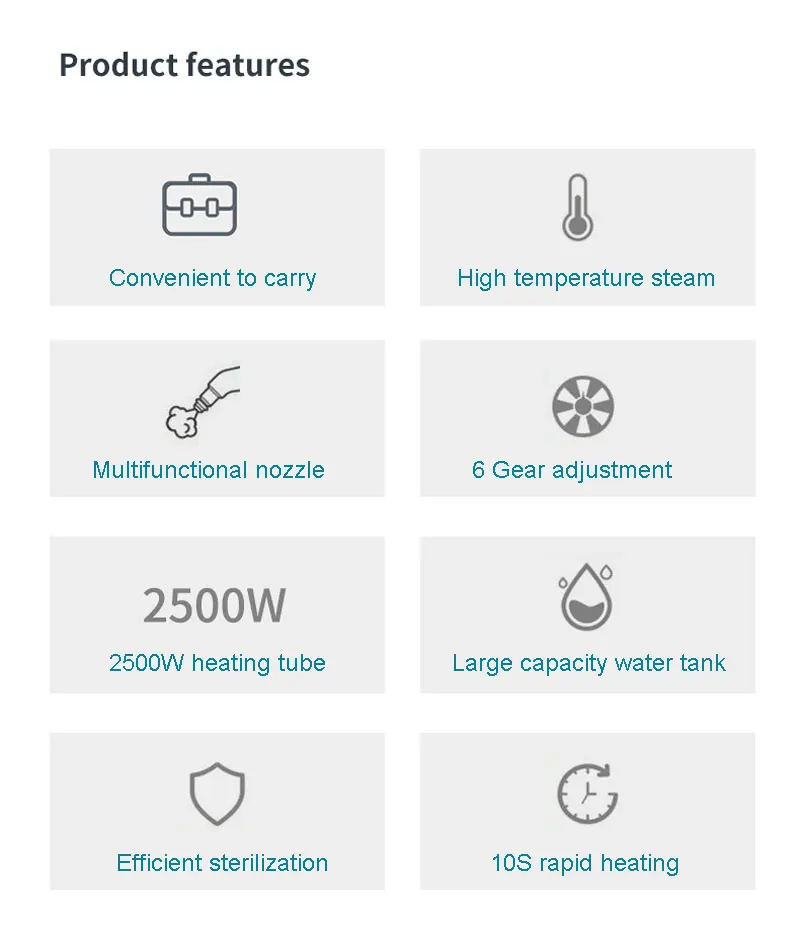 Product features

Convenient to carry

High temperature steam

Multifunctional nozzle

6 Gear adjustment

2500W

2500W heating tube

Large capacity water tank

Efficient sterilization

10S rapid heating